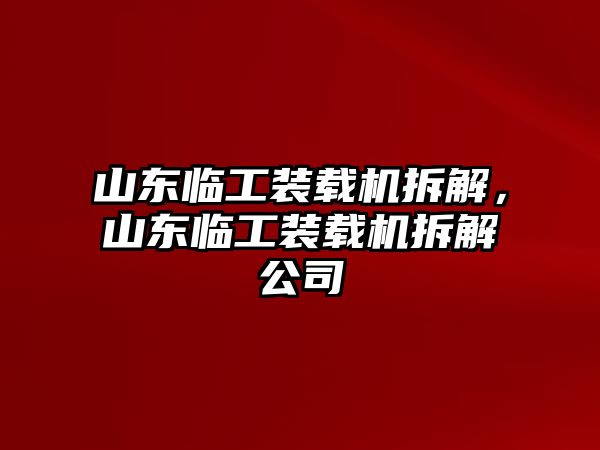 山东临工装载机拆解，山东临工装载机拆解公司